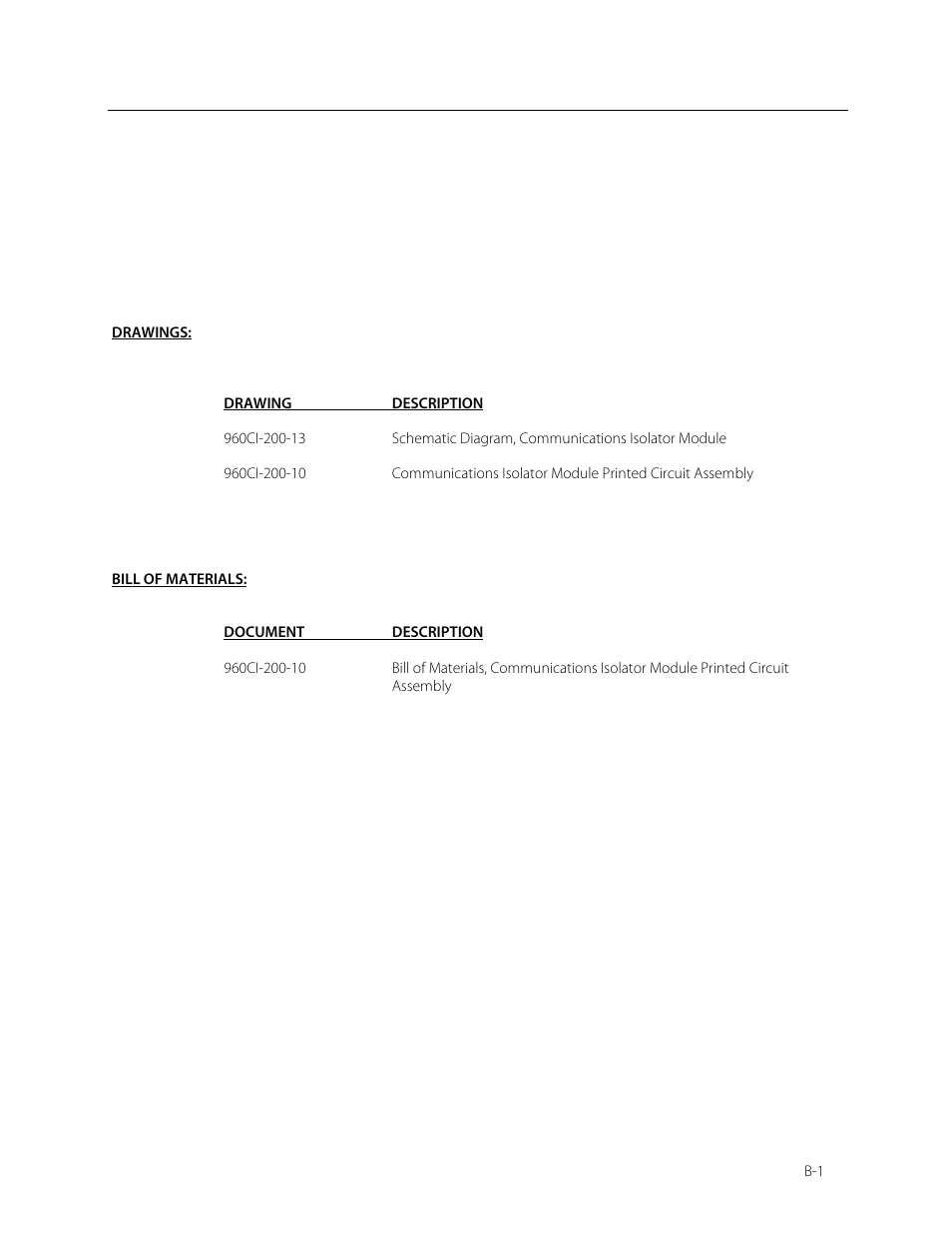 DRAWINGS:

| DRAWING | DESCRIPTION |
|---|---|
| 960CI-200-13 | Schematic Diagram, Communications Isolator Module |
| 960CI-200-10 | Communications Isolator Module Printed Circuit Assembly |

BILL OF MATERIALS:

| DOCUMENT | DESCRIPTION |
|---|---|
| 960CI-200-10 | Bill of Materials, Communications Isolator Module Printed Circuit Assembly |

B-1